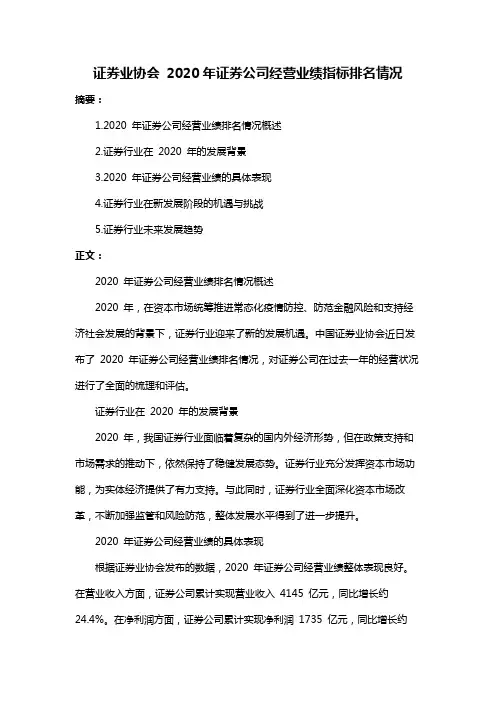 证券业协会 2020 年证券公司经营业绩指标排名情况

摘要：

1.2020 年证券公司经营业绩排名情况概述

2.证券行业在 2020 年的发展背景

3.2020 年证券公司经营业绩的具体表现

4.证券行业在新发展阶段的机遇与挑战

5.证券行业未来发展趋势

正文：

2020 年证券公司经营业绩排名情况概述

2020 年，在资本市场统筹推进常态化疫情防控、防范金融风险和支持经济社会发展的背景下，证券行业迎来了新的发展机遇。中国证券业协会近日发布了 2020 年证券公司经营业绩排名情况，对证券公司在过去一年的经营状况进行了全面的梳理和评估。

证券行业在 2020 年的发展背景

2020 年，我国证券行业面临着复杂的国内外经济形势，但在政策支持和市场需求的推动下，依然保持了稳健发展态势。证券行业充分发挥资本市场功能，为实体经济提供了有力支持。与此同时，证券行业全面深化资本市场改革，不断加强监管和风险防范，整体发展水平得到了进一步提升。

2020 年证券公司经营业绩的具体表现

根据证券业协会发布的数据，2020 年证券公司经营业绩整体表现良好。在营业收入方面，证券公司累计实现营业收入 4145 亿元，同比增长约 24.4%。在净利润方面，证券公司累计实现净利润 1735 亿元，同比增长约